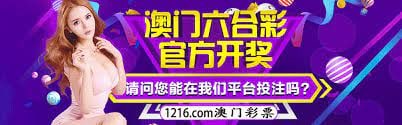 澳门六合彩
官方开奖
请问您能在我们平台投注吗？
1216.com澳门彩票